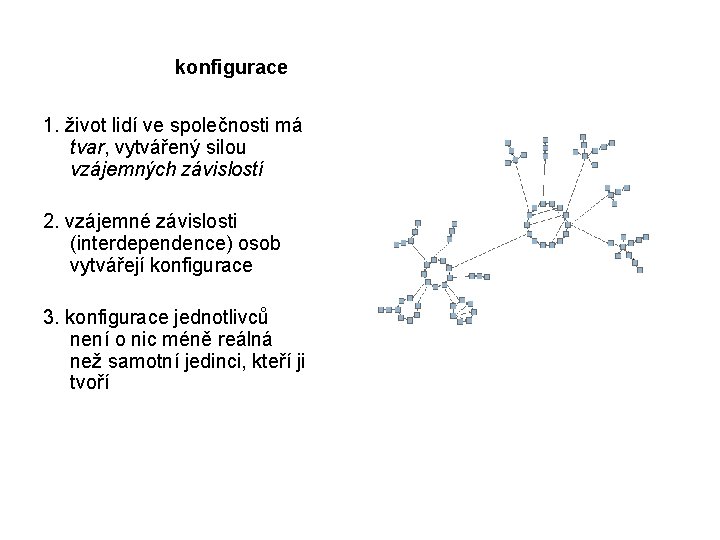 konfigurace

1. život lidí ve společnosti má tvar, vytvářený silou vzájemných závislostí

2. vzájemné závislosti (interdependence) osob vytvářejí konfigurace

3. konfigurace jednotlivců není o nic méně reálná než samotní jedinci, kteří ji tvoří